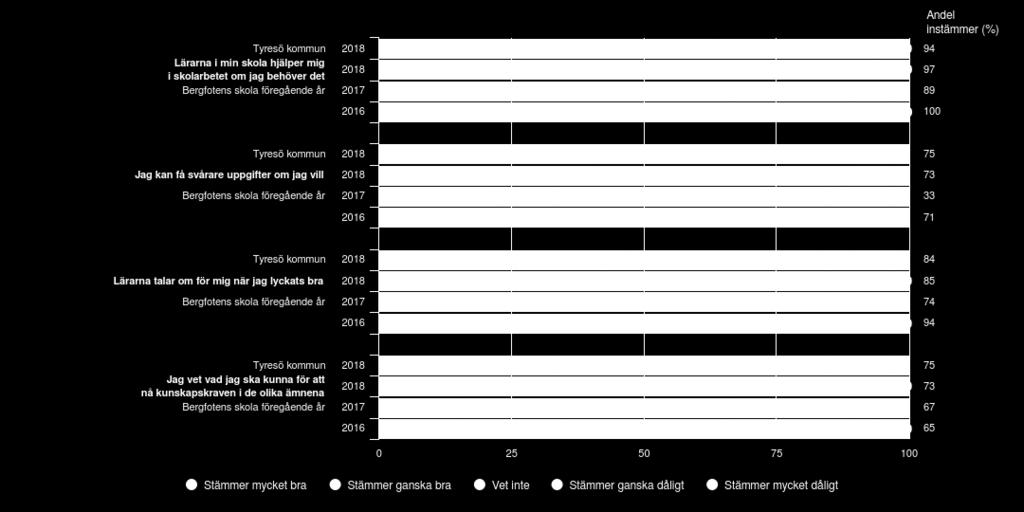 Andel instämmer (%)

Tyresö kommun 2018 94
Lärarna i min skola hjälper mig i skolarbetet om jag behöver det 2018 97
Bergfotens skola föregående år 2017 89
2016 100

Tyresö kommun 2018 75
Jag kan få svårare uppgifter om jag vill 2018 73
Bergfotens skola föregående år 2017 33
2016 71

Tyresö kommun 2018 84
Lärarna talar om för mig när jag lyckats bra 2018 85
Bergfotens skola föregående år 2017 74
2016 94

Tyresö kommun 2018 75
Jag vet vad jag ska kunna för att nå kunskapskraven i de olika ämnena 2018 73
Bergfotens skola föregående år 2017 67
2016 65

0 25 50 75 100

Stämmer mycket bra Stämmer ganska bra Vet inte Stämmer ganska dåligt Stämmer mycket dåligt